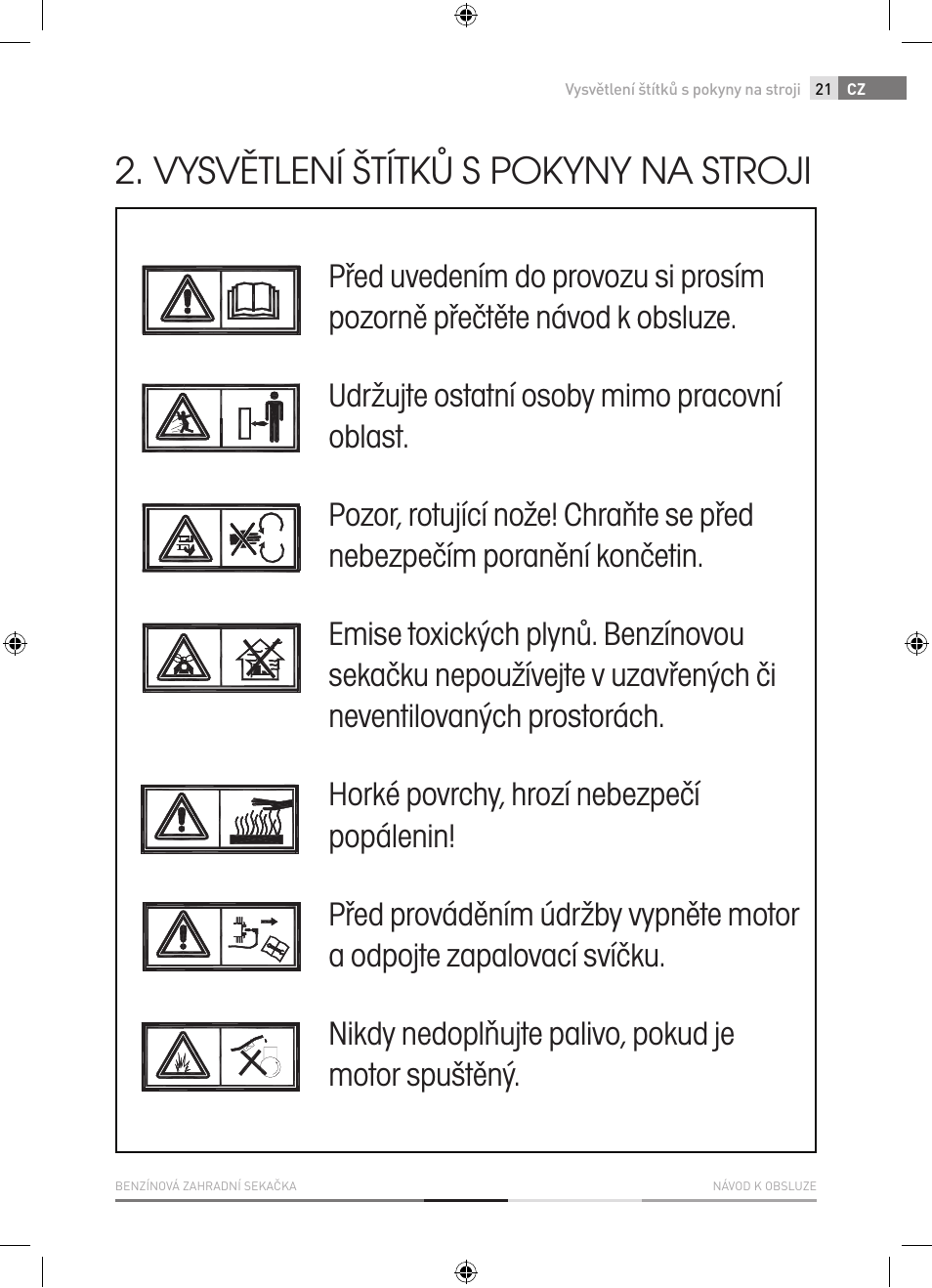 Vysvětlení štítků s pokyny na stroji 21 CZ

2. VYSVĚTLENÍ ŠTÍTKŮ S POKYNY NA STROJI

Před uvedením do provozu si prosím pozorně přečtěte návod k obsluze.

Udržujte ostatní osoby mimo pracovní oblast.

Pozor, rotující nože! Chraňte se před nebezpečím poranění končetin.

Emise toxických plynů. Benzínovou sekačku nepoužívejte v uzavřených či neventilovaných prostorách.

Horké povrchy, hrozí nebezpečí popálenin!

Před prováděním údržby vypněte motor a odpojte zapalovací svíčku.

Nikdy nedoplňujte palivo, pokud je motor spuštěný.

BENZÍNOVÁ ZAHRADNÍ SEKAČKA NÁVOD K OBSLUZE